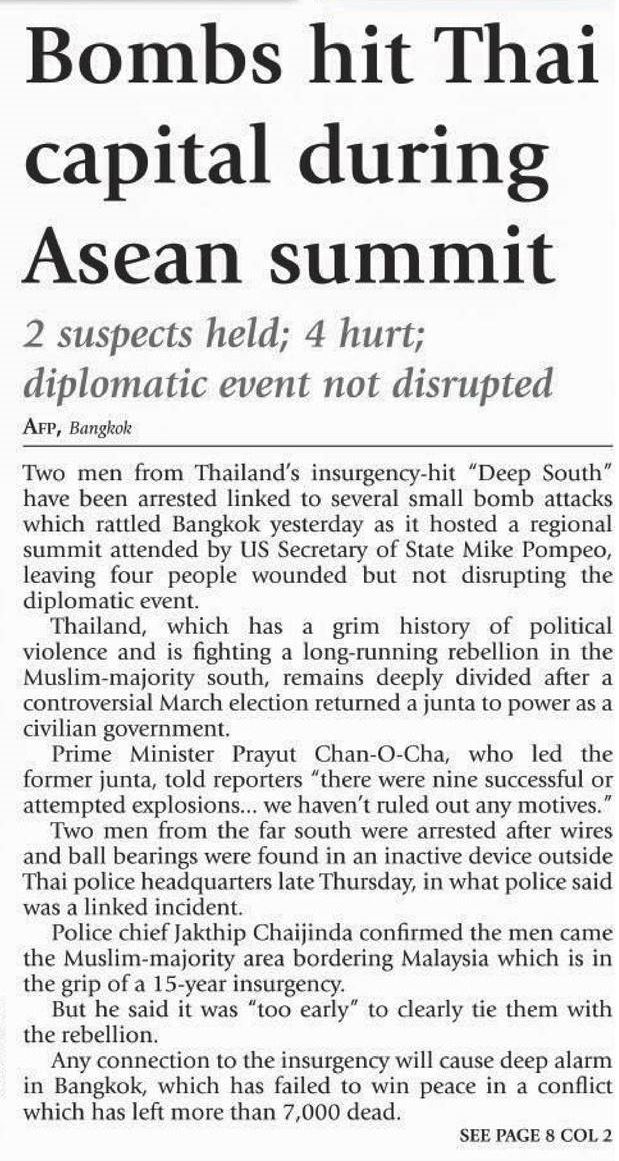 Bombs hit Thai capital during Asean summit

2 suspects held; 4 hurt; diplomatic event not disrupted

AFP, Bangkok

Two men from Thailand's insurgency-hit "Deep South" have been arrested linked to several small bomb attacks which rattled Bangkok yesterday as it hosted a regional summit attended by US Secretary of State Mike Pompeo, leaving four people wounded but not disrupting the diplomatic event.

Thailand, which has a grim history of political violence and is fighting a long-running rebellion in the Muslim-majority south, remains deeply divided after a controversial March election returned a junta to power as a civilian government.

Prime Minister Prayut Chan-O-Cha, who led the former junta, told reporters "there were nine successful or attempted explosions... we haven't ruled out any motives."

Two men from the far south were arrested after wires and ball bearings were found in an inactive device outside Thai police headquarters late Thursday, in what police said was a linked incident.

Police chief Jakthip Chaijinda confirmed the men came the Muslim-majority area bordering Malaysia which is in the grip of a 15-year insurgency.

But he said it was "too early" to clearly tie them with the rebellion.

Any connection to the insurgency will cause deep alarm in Bangkok, which has failed to win peace in a conflict which has left more than 7,000 dead.

SEE PAGE 8 COL 2